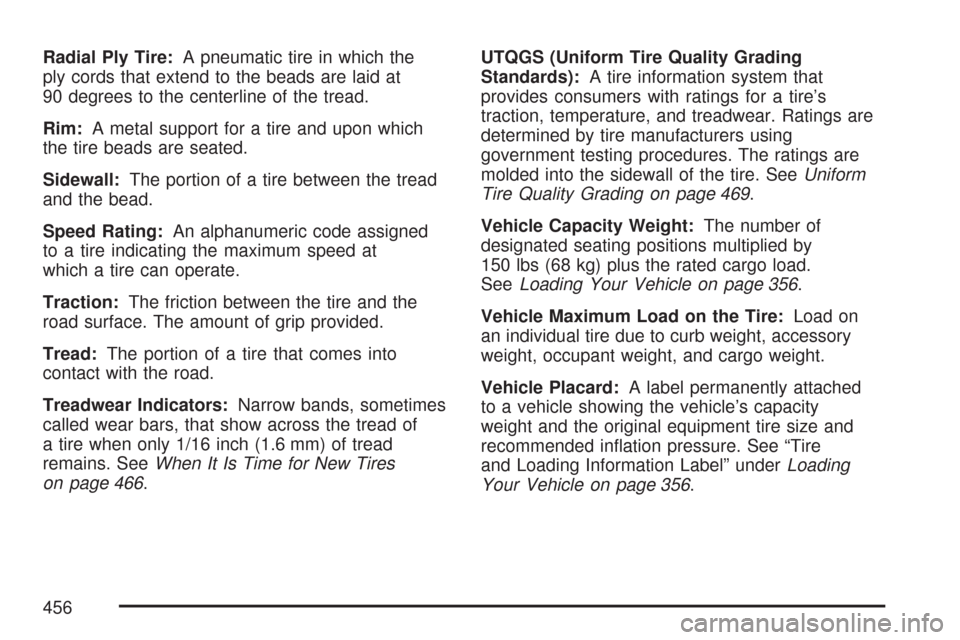 Radial Ply Tire: A pneumatic tire in which the ply cords that extend to the beads are laid at 90 degrees to the centerline of the tread.

Rim: A metal support for a tire and upon which the tire beads are seated.

Sidewall: The portion of a tire between the tread and the bead.

Speed Rating: An alphanumeric code assigned to a tire indicating the maximum speed at which a tire can operate.

Traction: The friction between the tire and the road surface. The amount of grip provided.

Tread: The portion of a tire that comes into contact with the road.

Treadwear Indicators: Narrow bands, sometimes called wear bars, that show across the tread of a tire when only 1/16 inch (1.6 mm) of tread remains. See When It Is Time for New Tires on page 466.

UTQGS (Uniform Tire Quality Grading Standards): A tire information system that provides consumers with ratings for a tire's traction, temperature, and treadwear. Ratings are determined by tire manufacturers using government testing procedures. The ratings are molded into the sidewall of the tire. See Uniform Tire Quality Grading on page 469.

Vehicle Capacity Weight: The number of designated seating positions multiplied by 150 lbs (68 kg) plus the rated cargo load. See Loading Your Vehicle on page 356.

Vehicle Maximum Load on the Tire: Load on an individual tire due to curb weight, accessory weight, occupant weight, and cargo weight.

Vehicle Placard: A label permanently attached to a vehicle showing the vehicle's capacity weight and the original equipment tire size and recommended inflation pressure. See "Tire and Loading Information Label" under Loading Your Vehicle on page 356.

456

carmanualsonline.info